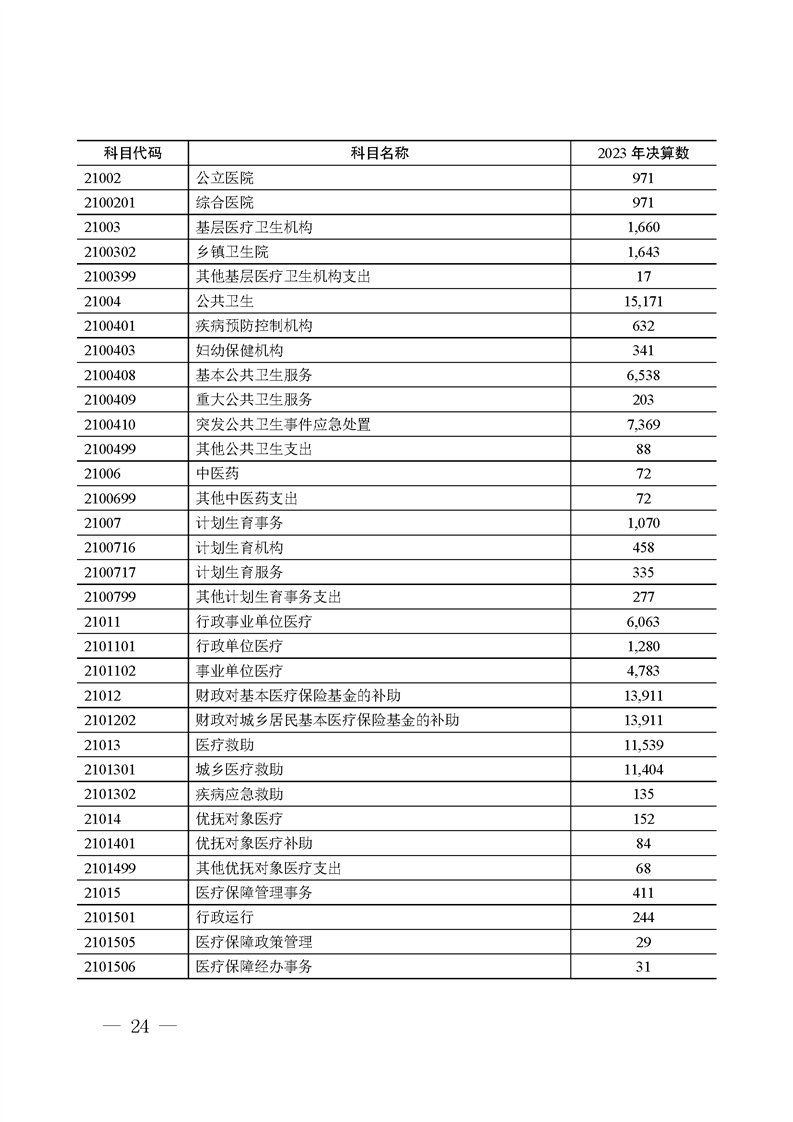 | 科目代码 | 科目名称 | 2023 年决算数 |
|---|---|---|
| 21002 | 公立医院 | 971 |
| 2100201 | 综合医院 | 971 |
| 21003 | 基层医疗卫生机构 | 1,660 |
| 2100302 | 乡镇卫生院 | 1,643 |
| 2100399 | 其他基层医疗卫生机构支出 | 17 |
| 21004 | 公共卫生 | 15,171 |
| 2100401 | 疾病预防控制机构 | 632 |
| 2100403 | 妇幼保健机构 | 341 |
| 2100408 | 基本公共卫生服务 | 6,538 |
| 2100409 | 重大公共卫生服务 | 203 |
| 2100410 | 突发公共卫生事件应急处置 | 7,369 |
| 2100499 | 其他公共卫生支出 | 88 |
| 21006 | 中医药 | 72 |
| 2100699 | 其他中医药支出 | 72 |
| 21007 | 计划生育事务 | 1,070 |
| 2100716 | 计划生育机构 | 458 |
| 2100717 | 计划生育服务 | 335 |
| 2100799 | 其他计划生育事务支出 | 277 |
| 21011 | 行政事业单位医疗 | 6,063 |
| 2101101 | 行政单位医疗 | 1,280 |
| 2101102 | 事业单位医疗 | 4,783 |
| 21012 | 财政对基本医疗保险基金的补助 | 13,911 |
| 2101202 | 财政对城乡居民基本医疗保险基金的补助 | 13,911 |
| 21013 | 医疗救助 | 11,539 |
| 2101301 | 城乡医疗救助 | 11,404 |
| 2101302 | 疾病应急救助 | 135 |
| 21014 | 优抚对象医疗 | 152 |
| 2101401 | 优抚对象医疗补助 | 84 |
| 2101499 | 其他优抚对象医疗支出 | 68 |
| 21015 | 医疗保障管理事务 | 411 |
| 2101501 | 行政运行 | 244 |
| 2101505 | 医疗保障政策管理 | 29 |
| 2101506 | 医疗保障经办事务 | 31 |

— 24 —